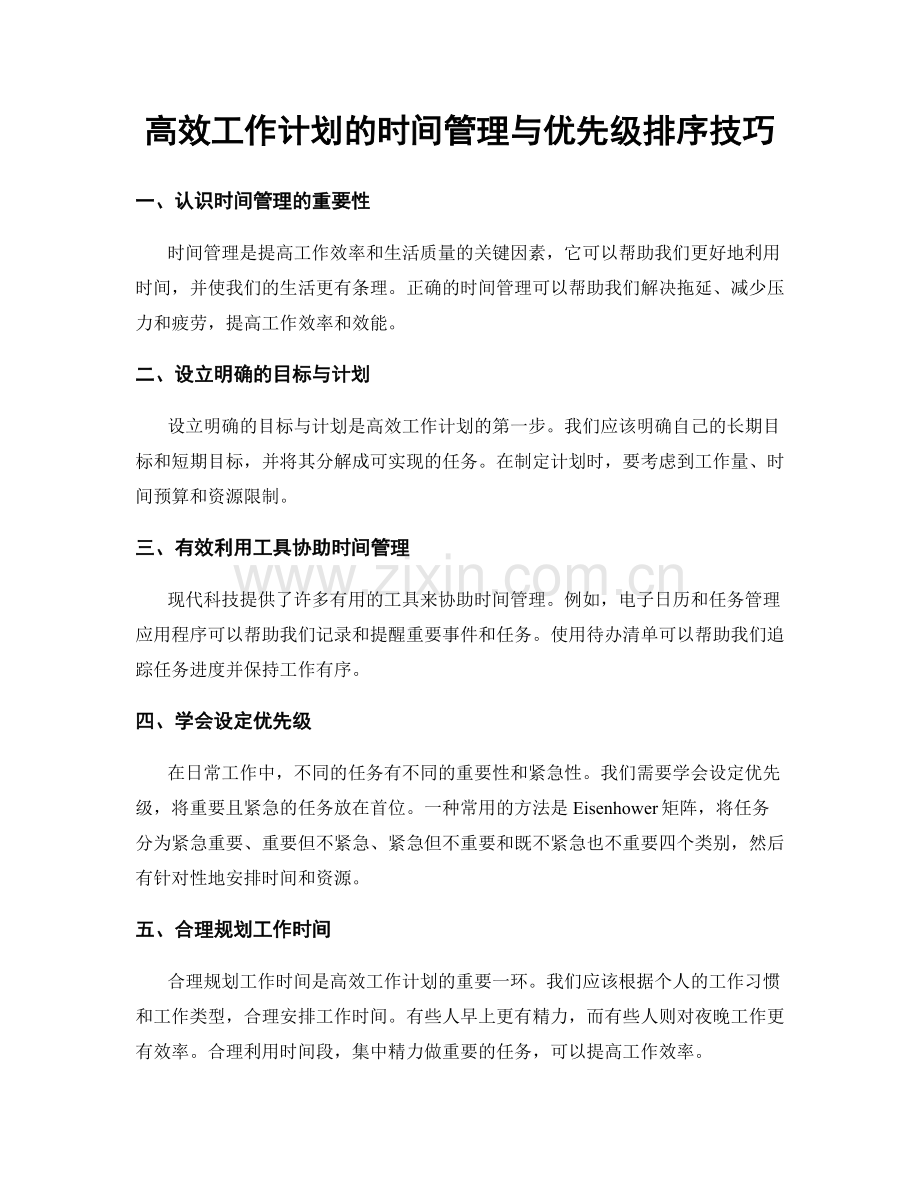 高效工作计划的时间管理与优先级排序技巧

一、认识时间管理的重要性

时间管理是提高工作效率和生活质量的关键因素，它可以帮助我们更好地利用时间，并使我们的生活更有条理。正确的时间管理可以帮助我们解决拖延、减少压力和疲劳，提高工作效率和效能。

二、设立明确的目标与计划

设立明确的目标与计划是高效工作计划的第一步。我们应该明确自己的长期目标和短期目标，并将其分解成可实现的任务。在制定计划时，要考虑到工作量、时间预算和资源限制。

三、有效利用工具协助时间管理

现代科技提供了许多有用的工具来协助时间管理。例如，电子日历和任务管理应用程序可以帮助我们记录和提醒重要事件和任务。使用待办清单可以帮助我们追踪任务进度并保持工作有序。

四、学会设定优先级

在日常工作中，不同的任务有不同的重要性和紧急性。我们需要学会设定优先级，将重要且紧急的任务放在首位。一种常用的方法是Eisenhower矩阵，将任务分为紧急重要、重要但不紧急、紧急但不重要和既不紧急也不重要四个类别，然后有针对性地安排时间和资源。

五、合理规划工作时间

合理规划工作时间是高效工作计划的重要一环。我们应该根据个人的工作习惯和工作类型，合理安排工作时间。有些人早上更有精力，而有些人则对夜晚工作更有效率。合理利用时间段，集中精力做重要的任务，可以提高工作效率。

www.zixin.com.cn